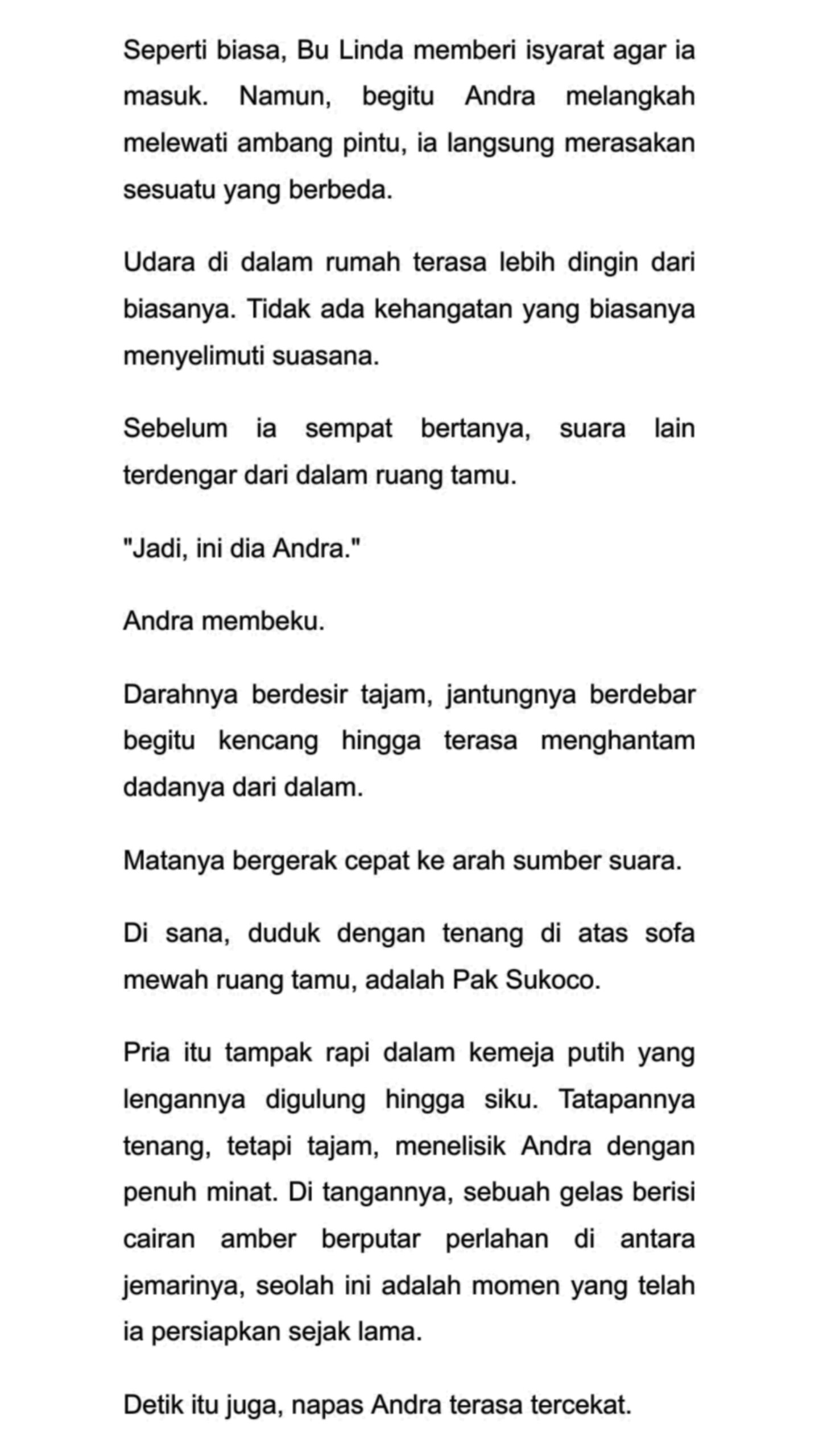 Seperti biasa, Bu Linda memberi isyarat agar ia masuk. Namun, begitu Andra melangkah melewati ambang pintu, ia langsung merasakan sesuatu yang berbeda.

Udara di dalam rumah terasa lebih dingin dari biasanya. Tidak ada kehangatan yang biasanya menyelimuti suasana.

Sebelum ia sempat bertanya, suara lain terdengar dari dalam ruang tamu.

"Jadi, ini dia Andra."

Andra membeku.

Darahnya berdesir tajam, jantungnya berdebar begitu kencang hingga terasa menghantam dadanya dari dalam.

Matanya bergerak cepat ke arah sumber suara.

Di sana, duduk dengan tenang di atas sofa mewah ruang tamu, adalah Pak Sukoco.

Pria itu tampak rapi dalam kemeja putih yang lengannya digulung hingga siku. Tatapannya tenang, tetapi tajam, menelisik Andra dengan penuh minat. Di tangannya, sebuah gelas berisi cairan amber berputar perlahan di antara jemarinya, seolah ini adalah momen yang telah ia persiapkan sejak lama.

Detik itu juga, napas Andra terasa tercekat.